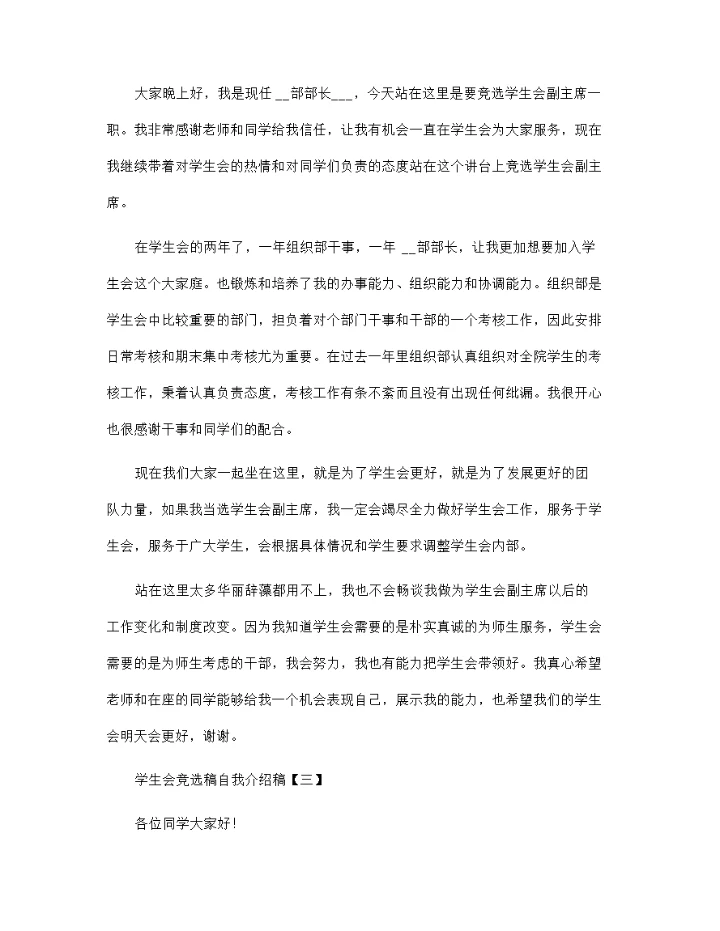 大家晚上好，我是现任 __部部长___，今天站在这里是要竞选学生会副主席一职。我非常感谢老师和同学给我信任，让我有机会一直在学生会为大家服务，现在我继续带着对学生会的热情和对同学们负责的态度站在这个讲台上竞选学生会副主席。

在学生会的两年了，一年组织部干事，一年 __部部长，让我更加想要加入学生会这个大家庭。也锻炼和培养了我的办事能力、组织能力和协调能力。组织部是学生会中比较重要的部门，担负着对个部门干事和干部的一个考核工作，因此安排日常考核和期末集中考核尤为重要。在过去一年里组织部认真组织对全院学生的考核工作，秉着认真负责态度，考核工作有条不紊而且没有出现任何纰漏。我很开心也很感谢干事和同学们的配合。

现在我们大家一起坐在这里，就是为了学生会更好，就是为了发展更好的团队力量，如果我当选学生会副主席，我一定会竭尽全力做好学生会工作，服务于学生会，服务于广大学生，会根据具体情况和学生要求调整学生会内部。

站在这里太多华丽辞藻都用不上，我也不会畅谈我做为学生会副主席以后的工作变化和制度改变。因为我知道学生会需要的是朴实真诚的为师生服务，学生会需要的是为师生考虑的干部，我会努力，我也有能力把学生会带领好。我真心希望老师和在座的同学能够给我一个机会表现自己，展示我的能力，也希望我们的学生会明天会更好，谢谢。

学生会竞选稿自我介绍稿【三】

各位同学大家好!